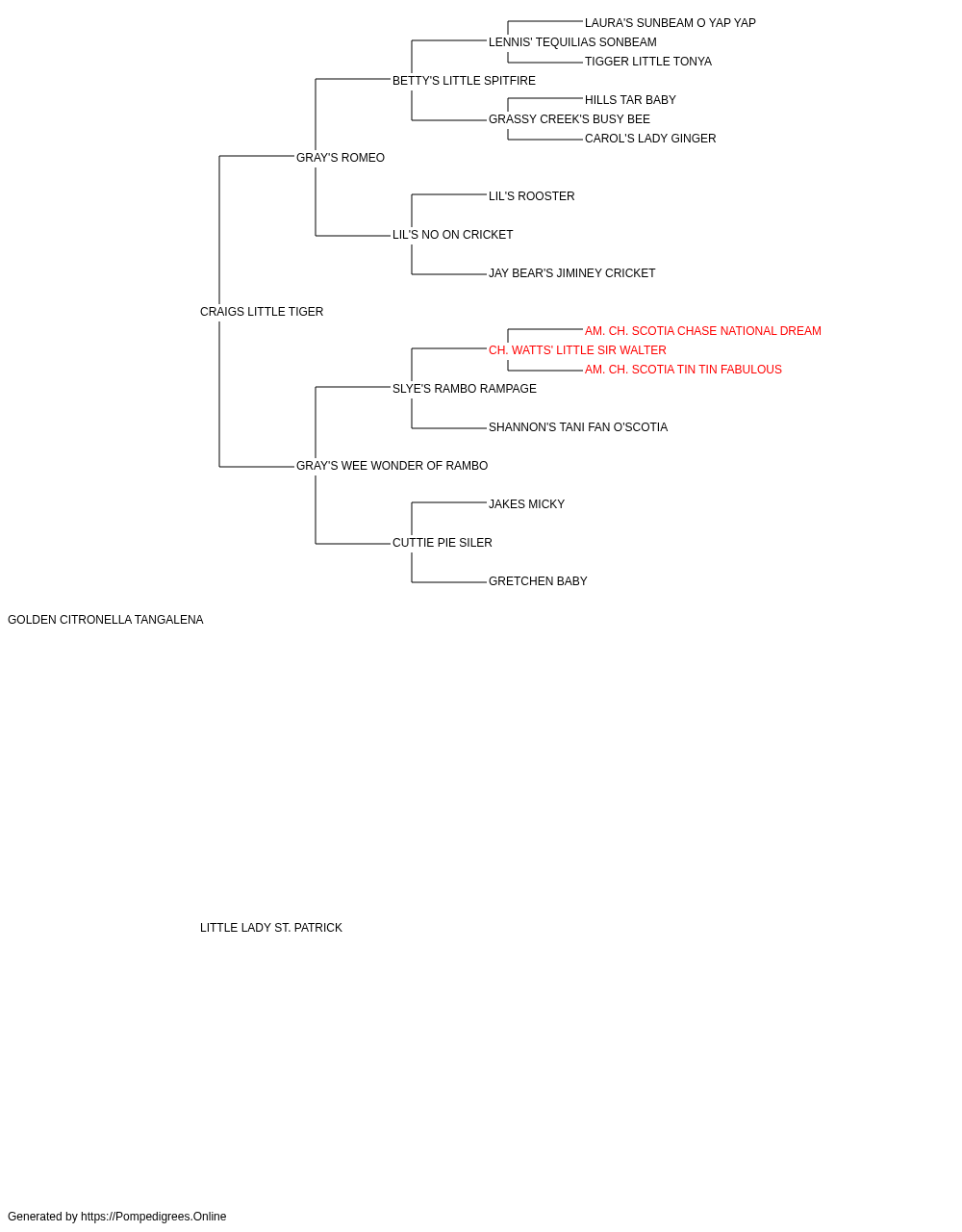 LAURA'S SUNBEAM O YAP YAP
LENNIS' TEQUILIAS SONBEAM
TIGGER LITTLE TONYA
BETTY'S LITTLE SPITFIRE
HILLS TAR BABY
GRASSY CREEK'S BUSY BEE
CAROL'S LADY GINGER
GRAY'S ROMEO
LIL'S ROOSTER
LIL'S NO ON CRICKET
JAY BEAR'S JIMINEY CRICKET
CRAIGS LITTLE TIGER
AM. CH. SCOTIA CHASE NATIONAL DREAM
CH. WATTS' LITTLE SIR WALTER
AM. CH. SCOTIA TIN TIN FABULOUS
SLYE'S RAMBO RAMPAGE
SHANNON'S TANI FAN O'SCOTIA
GRAY'S WEE WONDER OF RAMBO
JAKES MICKY
CUTTIE PIE SILER
GRETCHEN BABY
GOLDEN CITRONELLA TANGALENA
LITTLE LADY ST. PATRICK
Generated by https://Pompedigrees.Online